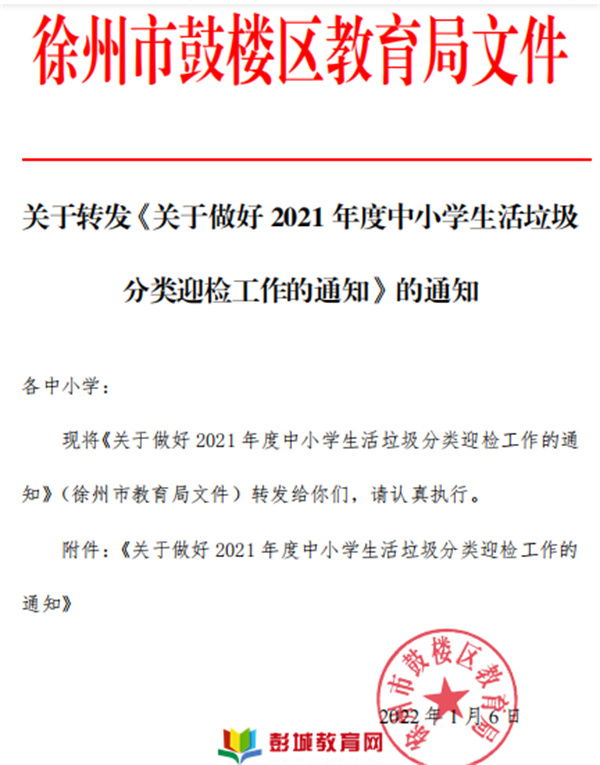 徐州市鼓楼区教育局文件

关于转发《关于做好 2021 年度中小学生活垃圾分类迎检工作的通知》的通知

各中小学：

现将《关于做好 2021 年度中小学生活垃圾分类迎检工作的通知》（徐州市教育局文件）转发给你们，请认真执行。

附件：《关于做好 2021 年度中小学生活垃圾分类迎检工作的通知》

徐州市鼓楼区教育局

2022 年 1 月 6 日

彭城教育网